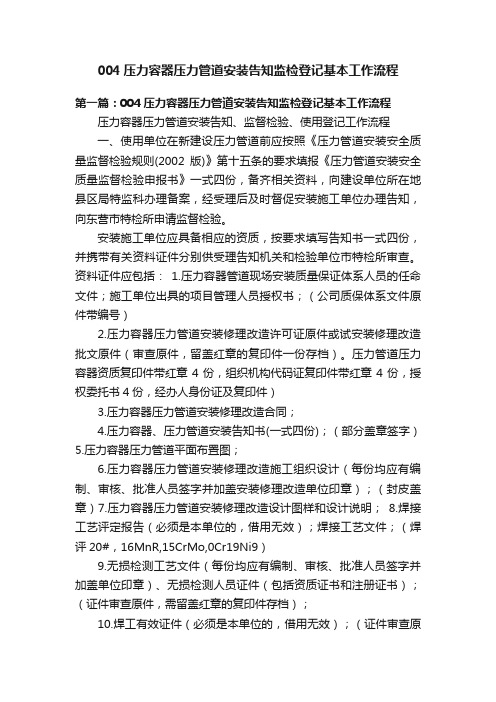 004 压力容器压力管道安装告知监检登记基本工作流程

第一篇：004 压力容器压力管道安装告知监检登记基本工作流程

压力容器压力管道安装告知、监督检验、使用登记工作流程

一、使用单位在新建设压力管道前应按照《压力管道安装安全质量监督检验规则(2002 版)》第十五条的要求填报《压力管道安装安全质量监督检验申报书》一式四份，备齐相关资料，向建设单位所在地县区局特监科办理备案，经受理后及时督促安装施工单位办理告知，向东营市特检所申请监督检验。

安装施工单位应具备相应的资质，按要求填写告知书一式四份，并携带有关资料证件分别供受理告知机关和检验单位市特检所审查。资料证件应包括： 1.压力容器管道现场安装质量保证体系人员的任命文件；施工单位出具的项目管理人员授权书；（公司质保体系文件原件带编号）

2.压力容器压力管道安装修理改造许可证原件或试安装修理改造批文原件（审查原件，留盖红章的复印件一份存档）。压力管道压力容器资质复印件带红章 4 份，组织机构代码证复印件带红章 4 份，授权委托书 4 份，经办人身份证及复印件）

3.压力容器压力管道安装修理改造合同；

4.压力容器、压力管道安装告知书(一式四份)；（部分盖章签字）5.压力容器压力管道平面布置图；

6.压力容器压力管道安装修理改造施工组织设计（每份均应有编制、审核、批准人员签字并加盖安装修理改造单位印章）；（封皮盖章）7.压力容器压力管道安装修理改造设计图样和设计说明； 8.焊接工艺评定报告（必须是本单位的，借用无效）；焊接工艺文件；（焊评 20#，16MnR,15CrMo,0Cr19Ni9）

9.无损检测工艺文件（每份均应有编制、审核、批准人员签字并加盖单位印章）、无损检测人员证件（包括资质证书和注册证书）；（证件审查原件，需留盖红章的复印件存档）；

10.焊工有效证件（必须是本单位的，借用无效）；（证件审查原